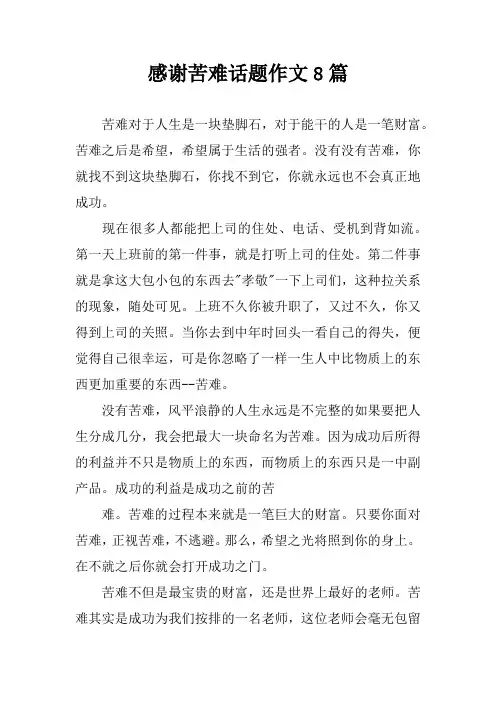 感谢苦难话题作文 8 篇

苦难对于人生是一块垫脚石，对于能干的人是一笔财富。苦难之后是希望，希望属于生活的强者。没有没有苦难，你就找不到这块垫脚石，你找不到它，你就永远也不会真正地成功。

现在很多人都能把上司的住处、电话、受机到背如流。第一天上班前的第一件事，就是打听上司的住处。第二件事就是拿这大包小包的东西去"孝敬"一下上司们，这种拉关系的现象，随处可见。上班不久你被升职了，又过不久，你又得到上司的关照。当你去到中年时回头一看自己的得失，便觉得自己很幸运，可是你忽略了一样一生人中比物质上的东西更加重要的东西--苦难。

没有苦难，风平浪静的人生永远是不完整的如果要把人生分成几分，我会把最大一块命名为苦难。因为成功后所得的利益并不只是物质上的东西，而物质上的东西只是一中副产品。成功的利益是成功之前的苦

难。苦难的过程本来就是一笔巨大的财富。只要你面对苦难，正视苦难，不逃避。那么，希望之光将照到你的身上。在不就之后你就会打开成功之门。

苦难不但是最宝贵的财富，还是世界上最好的老师。苦难其实是成功为我们按排的一名老师，这位老师会毫无包留